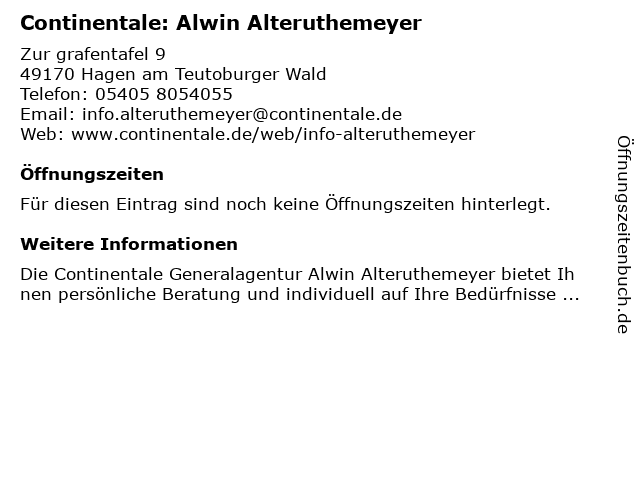 Continentale: Alwin Alteruthemeyer

Zur grafentafel 9
49170 Hagen am Teutoburger Wald
Telefon: 05405 8054055
Email: info.alteruthemeyer@continentale.de
Web: www.continentale.de/web/info-alteruthemeyer

Öffnungszeiten

Für diesen Eintrag sind noch keine Öffnungszeiten hinterlegt.

Weitere Informationen

Die Continentale Generalagentur Alwin Alteruthemeyer bietet Ihnen persönliche Beratung und individuell auf Ihre Bedürfnisse ...

Öffnungszeitenbuch.de